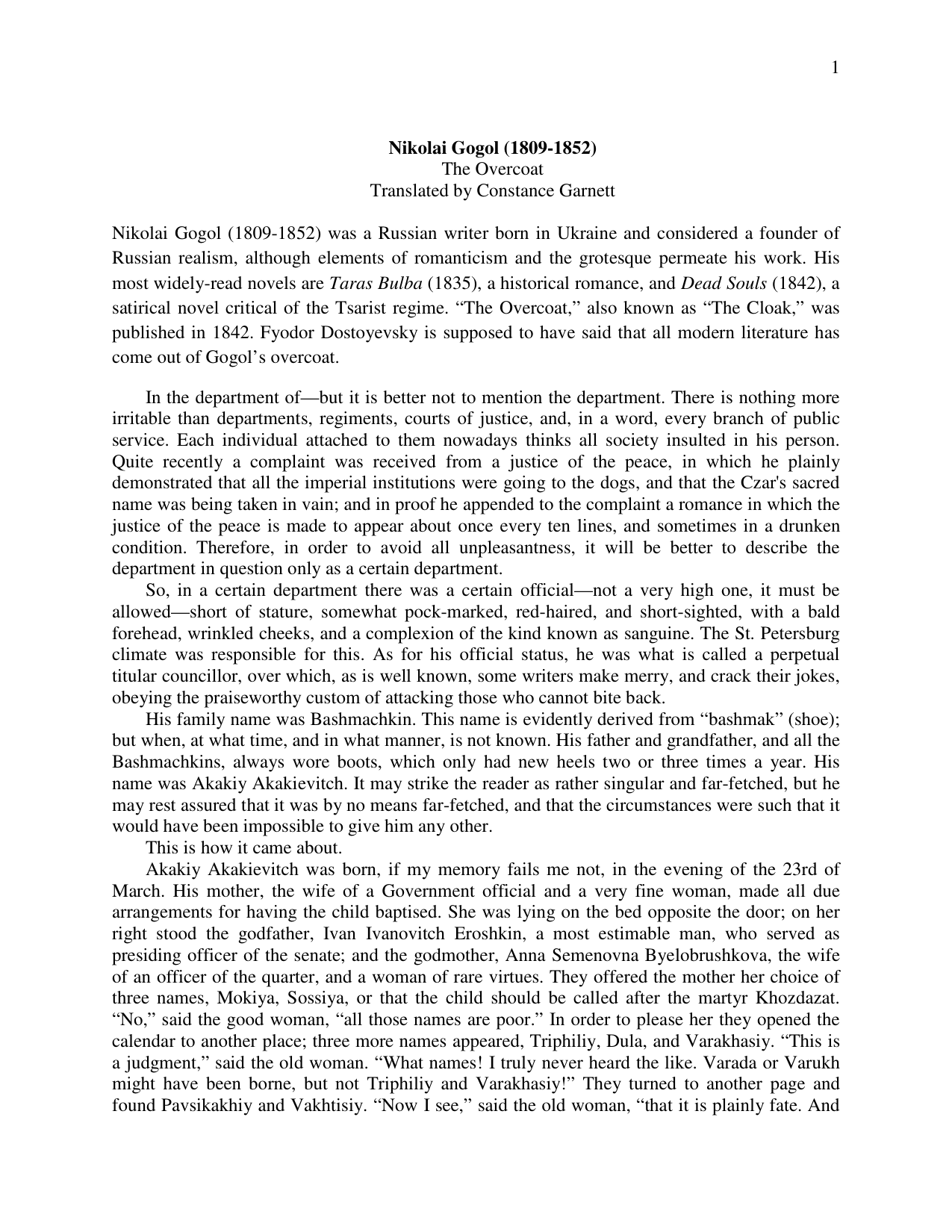 1

Nikolai Gogol (1809-1852)
The Overcoat
Translated by Constance Garnett

Nikolai Gogol (1809-1852) was a Russian writer born in Ukraine and considered a founder of Russian realism, although elements of romanticism and the grotesque permeate his work. His most widely-read novels are Taras Bulba (1835), a historical romance, and Dead Souls (1842), a satirical novel critical of the Tsarist regime. "The Overcoat," also known as "The Cloak," was published in 1842. Fyodor Dostoyevsky is supposed to have said that all modern literature has come out of Gogol's overcoat.

In the department of—but it is better not to mention the department. There is nothing more irritable than departments, regiments, courts of justice, and, in a word, every branch of public service. Each individual attached to them nowadays thinks all society insulted in his person. Quite recently a complaint was received from a justice of the peace, in which he plainly demonstrated that all the imperial institutions were going to the dogs, and that the Czar's sacred name was being taken in vain; and in proof he appended to the complaint a romance in which the justice of the peace is made to appear about once every ten lines, and sometimes in a drunken condition. Therefore, in order to avoid all unpleasantness, it will be better to describe the department in question only as a certain department.

So, in a certain department there was a certain official—not a very high one, it must be allowed—short of stature, somewhat pock-marked, red-haired, and short-sighted, with a bald forehead, wrinkled cheeks, and a complexion of the kind known as sanguine. The St. Petersburg climate was responsible for this. As for his official status, he was what is called a perpetual titular councillor, over which, as is well known, some writers make merry, and crack their jokes, obeying the praiseworthy custom of attacking those who cannot bite back.

His family name was Bashmachkin. This name is evidently derived from "bashmak" (shoe); but when, at what time, and in what manner, is not known. His father and grandfather, and all the Bashmachkins, always wore boots, which only had new heels two or three times a year. His name was Akakiy Akakievitch. It may strike the reader as rather singular and far-fetched, but he may rest assured that it was by no means far-fetched, and that the circumstances were such that it would have been impossible to give him any other.

This is how it came about.

Akakiy Akakievitch was born, if my memory fails me not, in the evening of the 23rd of March. His mother, the wife of a Government official and a very fine woman, made all due arrangements for having the child baptised. She was lying on the bed opposite the door; on her right stood the godfather, Ivan Ivanovitch Eroshkin, a most estimable man, who served as presiding officer of the senate; and the godmother, Anna Semenovna Byelobrushkova, the wife of an officer of the quarter, and a woman of rare virtues. They offered the mother her choice of three names, Mokiya, Sossiya, or that the child should be called after the martyr Khozdazat. "No," said the good woman, "all those names are poor." In order to please her they opened the calendar to another place; three more names appeared, Triphiliy, Dula, and Varakhasiy. "This is a judgment," said the old woman. "What names! I truly never heard the like. Varada or Varukh might have been borne, but not Triphiliy and Varakhasiy!" They turned to another page and found Pavsikakhiy and Vakhtisiy. "Now I see," said the old woman, "that it is plainly fate. And